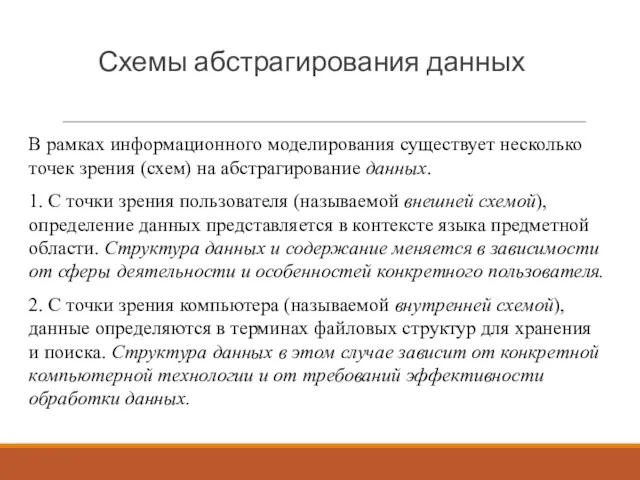 Схемы абстрагирования данных

В рамках информационного моделирования существует несколько точек зрения (схем) на абстрагирование данных.

1. С точки зрения пользователя (называемой внешней схемой), определение данных представляется в контексте языка предметной области. Структура данных и содержание меняется в зависимости от сферы деятельности и особенностей конкретного пользователя.

2. С точки зрения компьютера (называемой внутренней схемой), данные определяются в терминах файловых структур для хранения и поиска. Структура данных в этом случае зависит от конкретной компьютерной технологии и от требований эффективности обработки данных.